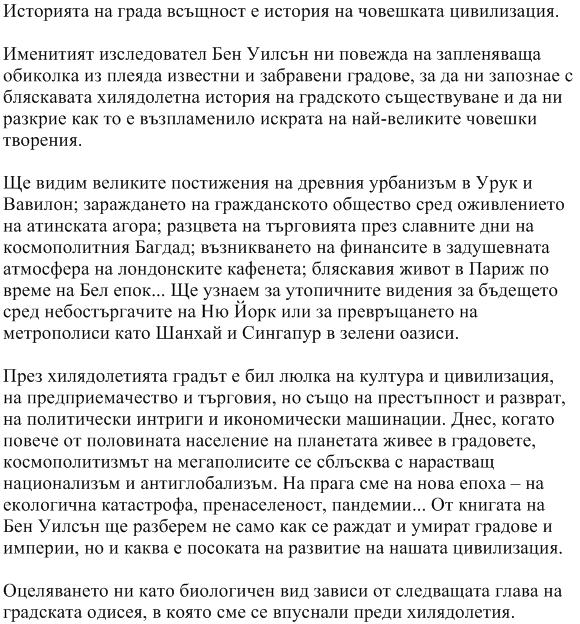 Историята на града всъщност е история на човешката цивилизация.

Именитият изследовател Бен Уилсън ни повежда на запленяваща обиколка из плеяда известни и забравени градове, за да ни запознае с бляскавата хилядолетна история на градското съществуване и да ни разкрие как то е възпламенило искрата на най-великите човешки творения.

Ще видим великите постижения на древния урбанизъм в Урук и Вавилон; зараждането на гражданското общество сред оживлението на атинската агора; разцвета на търговията през славните дни на космополитния Багдад; възникването на финансите в задушевната атмосфера на лондонските кафенета; бляскавия живот в Париж по време на Бел епок... Ще узнаем за утопичните видения за бъдещето сред небостъргачите на Ню Йорк или за превръщането на метрополиси като Шанхай и Сингапур в зелени оазиси.

През хилядолетията градът е бил люлка на култура и цивилизация, на предприемачество и търговия, но също на престъпност и разврат, на политически интриги и икономически машинации. Днес, когато повече от половината население на планетата живее в градовете, космополитизмът на мегаполисите се сблъсква с нарастващ национализъм и антиглобализъм. На прага сме на нова епоха – на екологична катастрофа, пренаселеност, пандемии... От книгата на Бен Уилсън ще разберем не само как се раждат и умират градове и империи, но и каква е посоката на развитие на нашата цивилизация.

Оцеляването ни като биологичен вид зависи от следващата глава на градската одисея, в която сме се впуснали преди хилядолетия.